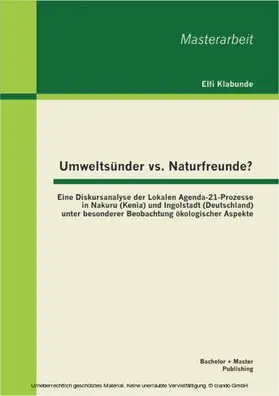 Masterarbeit

Elfi Klabunde

Umweltsünder vs. Naturfreunde?

Eine Diskursanalyse der Lokalen Agenda-21-Prozesse in Nakuru (Kenia) und Ingolstadt (Deutschland) unter besonderer Beobachtung ökologischer Aspekte

Bachelor + Master Publishing

Urheberrechtlich geschütztes Material. Keine unerlaubte Vervielfältigung. © ciando GmbH